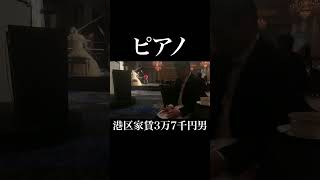 ピアノ

港区家賃3万7千円男